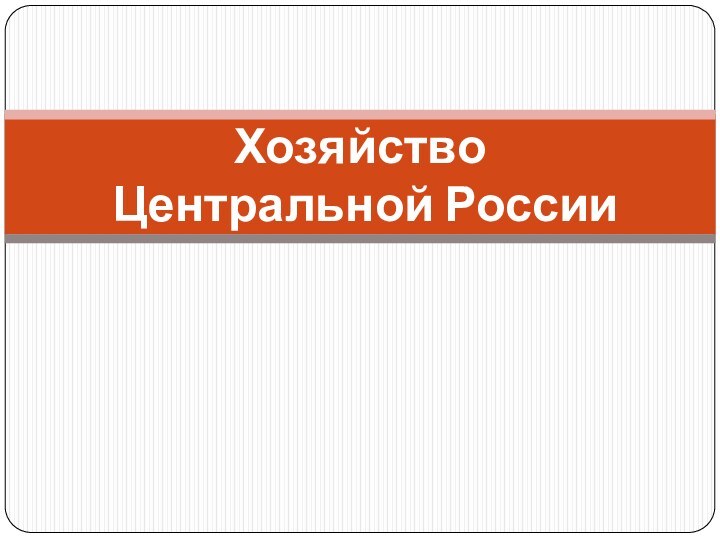 Хозяйство Центральной России